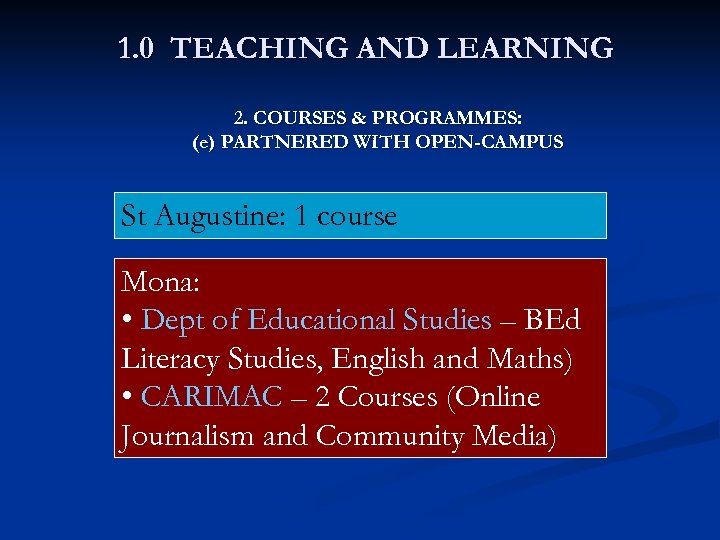 1.0 TEACHING AND LEARNING

2. COURSES & PROGRAMMES:
(e) PARTNERED WITH OPEN-CAMPUS

St Augustine: 1 course

Mona:
• Dept of Educational Studies – BEd Literacy Studies, English and Maths)
• CARIMAC – 2 Courses (Online Journalism and Community Media)